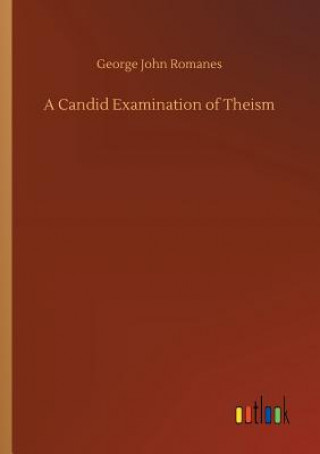 George John Romanes

A Candid Examination of Theism

outlook